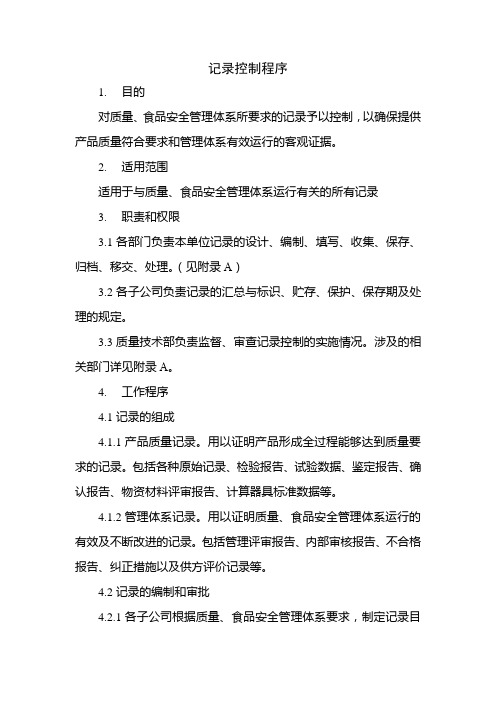 记录控制程序

1. 目的

对质量、食品安全管理体系所要求的记录予以控制，以确保提供产品质量符合要求和管理体系有效运行的客观证据。

2. 适用范围

适用于与质量、食品安全管理体系运行有关的所有记录

3. 职责和权限

3.1 各部门负责本单位记录的设计、编制、填写、收集、保存、归档、移交、处理。（见附录 A）

3.2 各子公司负责记录的汇总与标识、贮存、保护、保存期及处理的规定。

3.3 质量技术部负责监督、审查记录控制的实施情况。涉及的相关部门详见附录 A。

4. 工作程序

4.1 记录的组成

4.1.1 产品质量记录。用以证明产品形成全过程能够达到质量要求的记录。包括各种原始记录、检验报告、试验数据、鉴定报告、确认报告、物资材料评审报告、计算器具标准数据等。

4.1.2 管理体系记录。用以证明质量、食品安全管理体系运行的有效及不断改进的记录。包括管理评审报告、内部审核报告、不合格报告、纠正措施以及供方评价记录等。

4.2 记录的编制和审批

4.2.1 各子公司根据质量、食品安全管理体系要求，制定记录目